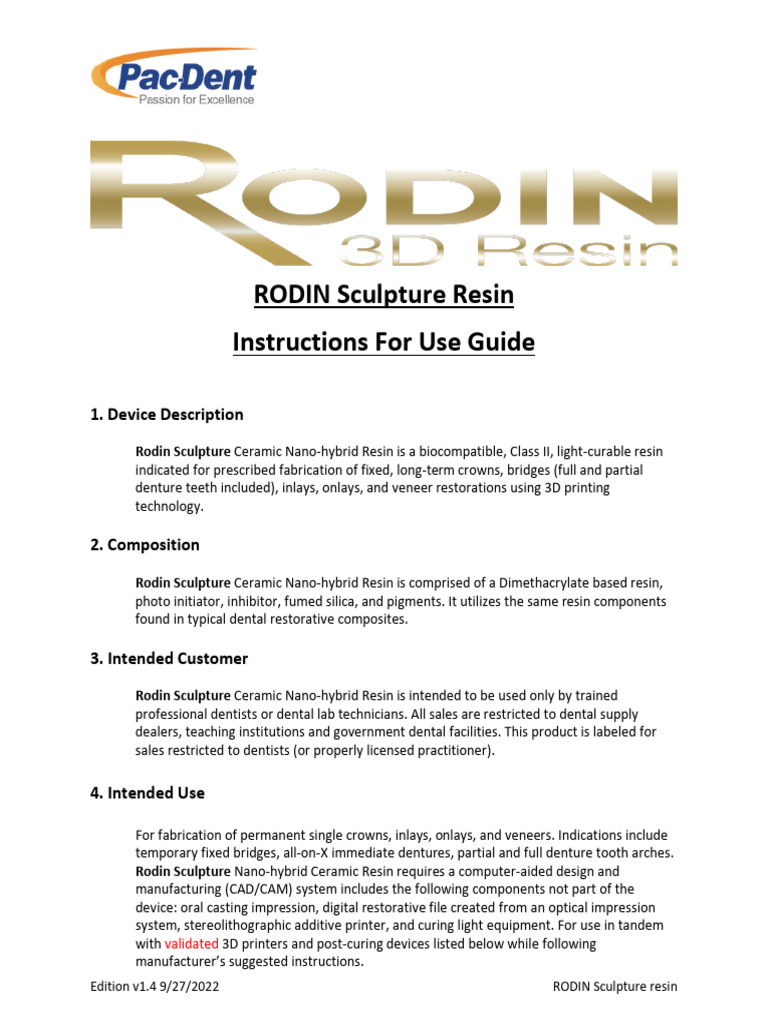 Pac-Dent
Passion for Excellence

RODIN
3D Resin

RODIN Sculpture Resin

Instructions For Use Guide

1. Device Description

Rodin Sculpture Ceramic Nano-hybrid Resin is a biocompatible, Class II, light-curable resin indicated for prescribed fabrication of fixed, long-term crowns, bridges (full and partial denture teeth included), inlays, onlays, and veneer restorations using 3D printing technology.

2. Composition

Rodin Sculpture Ceramic Nano-hybrid Resin is comprised of a Dimethacrylate based resin, photo initiator, inhibitor, fumed silica, and pigments. It utilizes the same resin components found in typical dental restorative composites.

3. Intended Customer

Rodin Sculpture Ceramic Nano-hybrid Resin is intended to be used only by trained professional dentists or dental lab technicians. All sales are restricted to dental supply dealers, teaching institutions and government dental facilities. This product is labeled for sales restricted to dentists (or properly licensed practitioner).

4. Intended Use

For fabrication of permanent single crowns, inlays, onlays, and veneers. Indications include temporary fixed bridges, all-on-X immediate dentures, partial and full denture tooth arches. Rodin Sculpture Nano-hybrid Ceramic Resin requires a computer-aided design and manufacturing (CAD/CAM) system includes the following components not part of the device: oral casting impression, digital restorative file created from an optical impression system, stereolithographic additive printer, and curing light equipment. For use in tandem with validated 3D printers and post-curing devices listed below while following manufacturer's suggested instructions.

Edition v1.4 9/27/2022

RODIN Sculpture resin